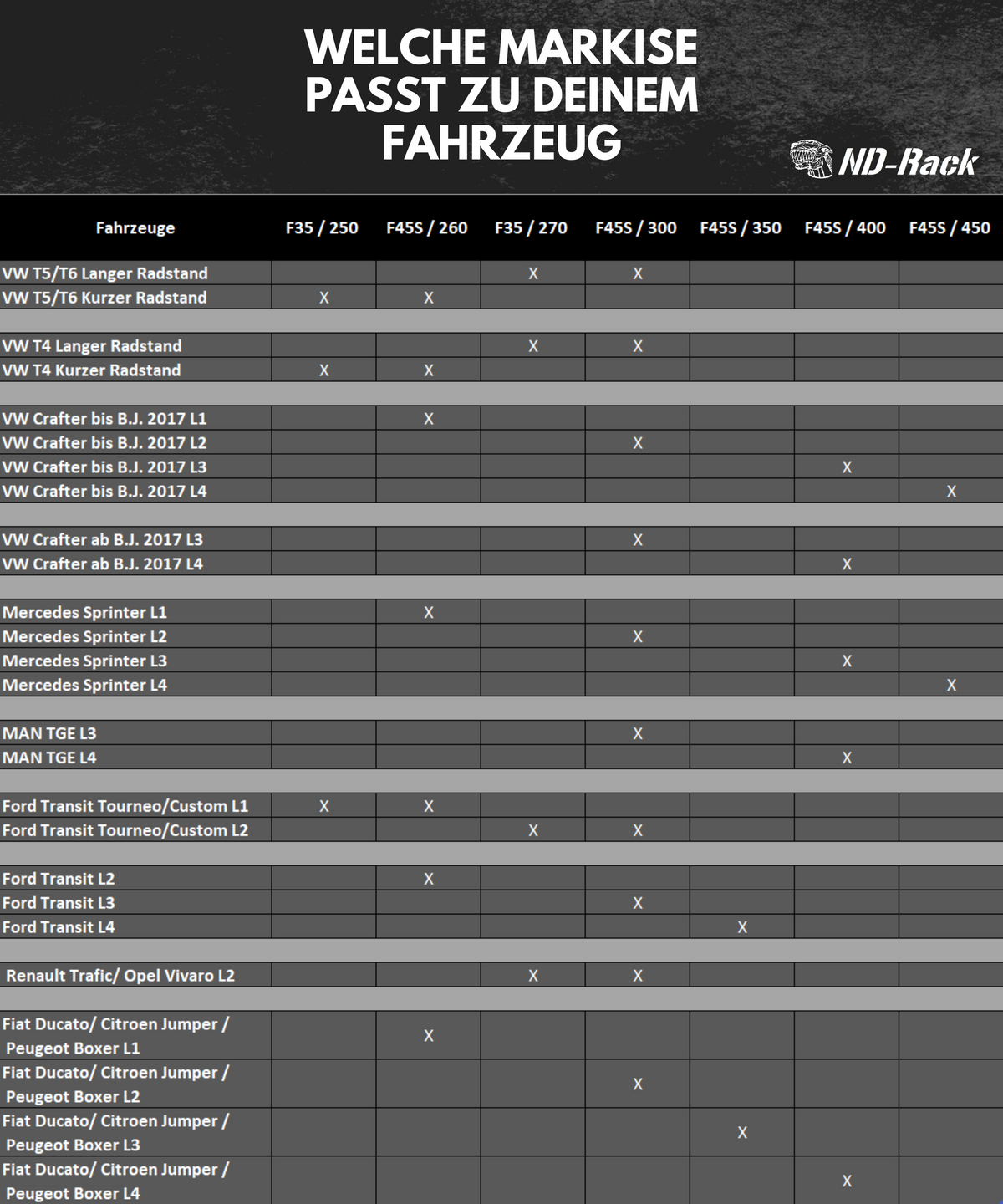 WELCHE MARKISE PASST ZU DEINEM FAHRZEUG

ND-Rack

| Fahrzeuge | F35 / 250 | F45S / 260 | F35 / 270 | F45S / 300 | F45S / 350 | F45S / 400 | F45S / 450 |
|---|---|---|---|---|---|---|---|
| VW T5/T6 Langer Radstand | | | X | X | | | |
| VW T5/T6 Kurzer Radstand | X | X | | | | | |
| | | | | | | | |
| VW T4 Langer Radstand | | | X | X | | | |
| VW T4 Kurzer Radstand | X | X | | | | | |
| | | | | | | | |
| VW Crafter bis B.J. 2017 L1 | | X | | | | | |
| VW Crafter bis B.J. 2017 L2 | | | | X | | | |
| VW Crafter bis B.J. 2017 L3 | | | | | | X | |
| VW Crafter bis B.J. 2017 L4 | | | | | | | X |
| | | | | | | | |
| VW Crafter ab B.J. 2017 L3 | | | | X | | | |
| VW Crafter ab B.J. 2017 L4 | | | | | | X | |
| | | | | | | | |
| Mercedes Sprinter L1 | | X | | | | | |
| Mercedes Sprinter L2 | | | | X | | | |
| Mercedes Sprinter L3 | | | | | | X | |
| Mercedes Sprinter L4 | | | | | | | X |
| | | | | | | | |
| MAN TGE L3 | | | | X | | | |
| MAN TGE L4 | | | | | | X | |
| | | | | | | | |
| Ford Transit Tourneo/Custom L1 | X | X | | | | | |
| Ford Transit Tourneo/Custom L2 | | | X | X | | | |
| | | | | | | | |
| Ford Transit L2 | | X | | | | | |
| Ford Transit L3 | | | | X | | | |
| Ford Transit L4 | | | | | X | | |
| | | | | | | | |
| Renault Trafic/ Opel Vivaro L2 | | | X | X | | | |
| | | | | | | | |
| Fiat Ducato/ Citroen Jumper / Peugeot Boxer L1 | | X | | | | | |
| Fiat Ducato/ Citroen Jumper / Peugeot Boxer L2 | | | | X | | | |
| Fiat Ducato/ Citroen Jumper / Peugeot Boxer L3 | | | | | X | | |
| Fiat Ducato/ Citroen Jumper / Peugeot Boxer L4 | | | | | | X | |